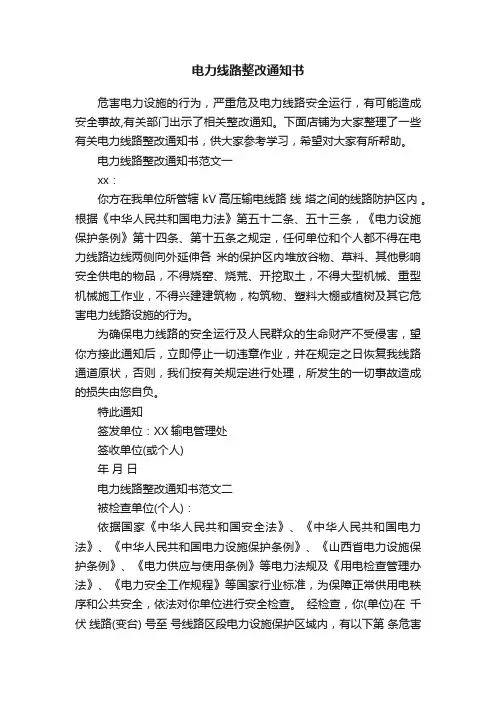 电力线路整改通知书

危害电力设施的行为，严重危及电力线路安全运行，有可能造成安全事故,有关部门出示了相关整改通知。下面店铺为大家整理了一些有关电力线路整改通知书，供大家参考学习，希望对大家有所帮助。

电力线路整改通知书范文一

xx：

你方在我单位所管辖 kV 高压输电线路 线 塔之间的线路防护区内 。根据《中华人民共和国电力法》第五十二条、五十三条，《电力设施保护条例》第十四条、第十五条之规定，任何单位和个人都不得在电力线路边线两侧向外延伸各 米的保护区内堆放谷物、草料、其他影响安全供电的物品，不得烧窑、烧荒、开挖取土，不得大型机械、重型机械施工作业，不得兴建建筑物，构筑物、塑料大棚或植树及其它危害电力线路设施的行为。

为确保电力线路的安全运行及人民群众的生命财产不受侵害，望你方接此通知后，立即停止一切违章作业，并在规定之日恢复我线路通道原状，否则，我们按有关规定进行处理，所发生的一切事故造成的损失由您自负。

特此通知

签发单位：XX 输电管理处

签收单位(或个人)

年 月 日

电力线路整改通知书范文二

被检查单位(个人)：

依据国家《中华人民共和国安全法》、《中华人民共和国电力法》、《中华人民共和国电力设施保护条例》、《山西省电力设施保护条例》、《电力供应与使用条例》等电力法规及《用电检查管理办法》、《电力安全工作规程》等国家行业标准，为保障正常供用电秩序和公共安全，依法对你单位进行安全检查。 经检查，你(单位)在 千伏 线路(变台) 号至 号线路区段电力设施保护区域内，有以下第 条危害